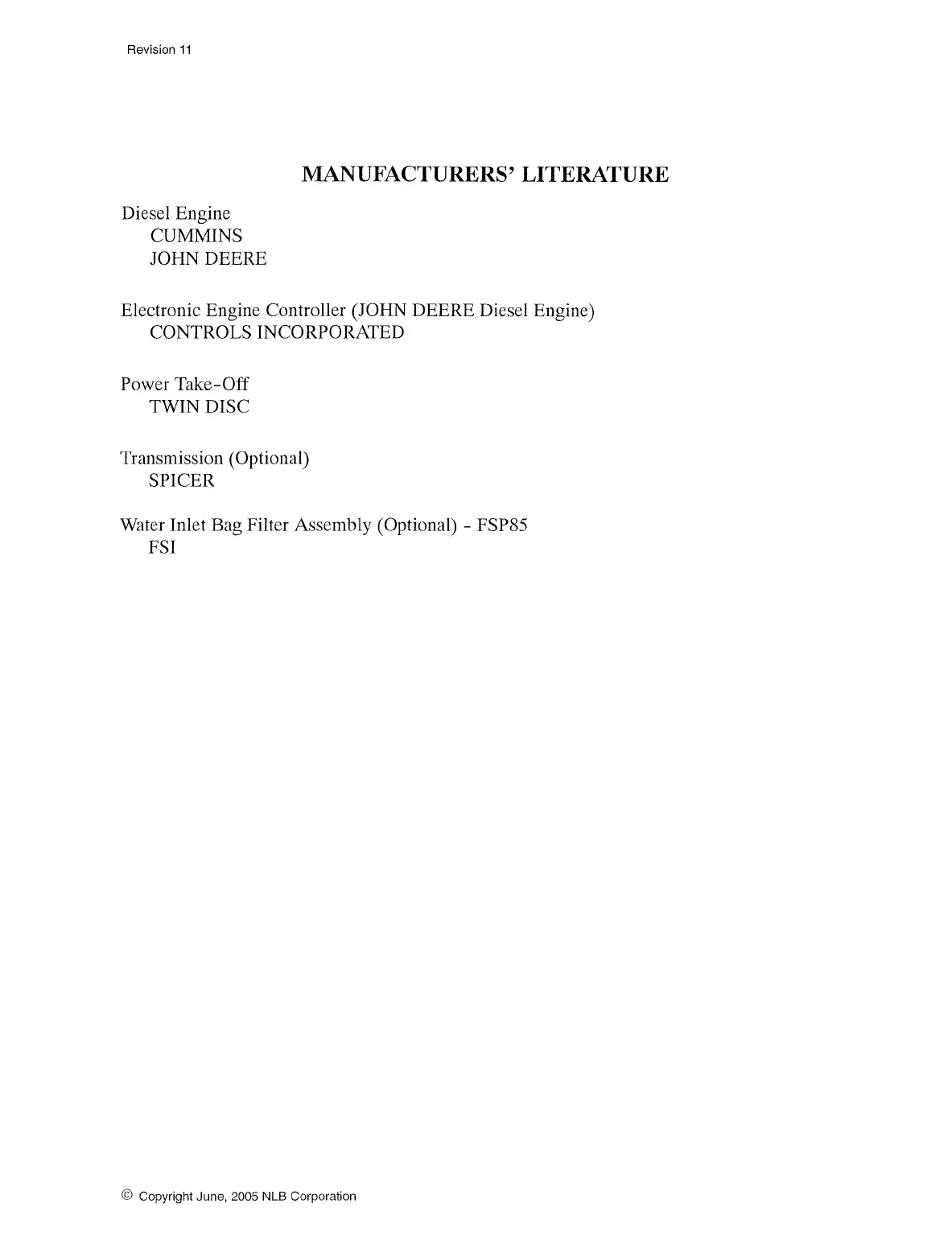 Revision 11

MANUFACTURERS' LITERATURE

Diesel Engine
CUMMINS
JOHN DEERE

Electronic Engine Controller (JOHN DEERE Diesel Engine)
CONTROLS INCORPORATED

Power Take-Off
TWIN DISC

Transmission (Optional)
SPICER

Water Inlet Bag Filter Assembly (Optional) - FSP85
FSI

© Copyright June, 2005 NLB Corporation